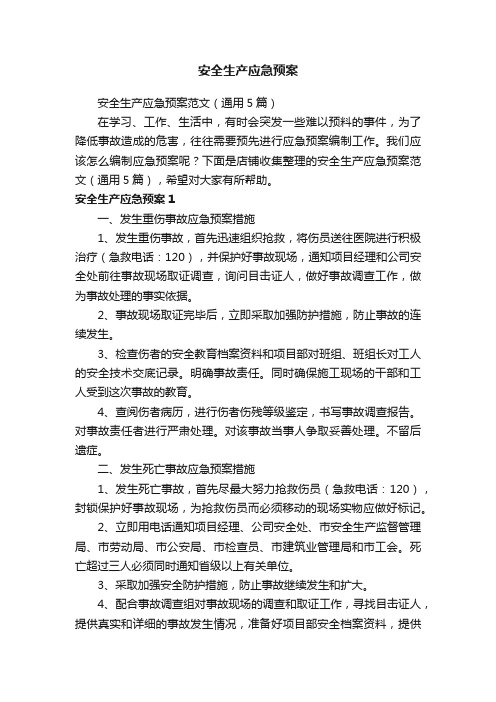 安全生产应急预案

安全生产应急预案范文（通用5篇）

在学习、工作、生活中，有时会突发一些难以预料的事件，为了降低事故造成的危害，往往需要预先进行应急预案编制工作。我们应该怎么编制应急预案呢？下面是店铺收集整理的安全生产应急预案范文（通用5篇），希望对大家有所帮助。

安全生产应急预案1

一、发生重伤事故应急预案措施

1、发生重伤事故，首先迅速组织抢救，将伤员送往医院进行积极治疗（急救电话：120），并保护好事故现场，通知项目经理和公司安全处前往事故现场取证调查，询问目击证人，做好事故调查工作，做为事故处理的事实依据。

2、事故现场取证完毕后，立即采取加强防护措施，防止事故的连续发生。

3、检查伤者的安全教育档案资料和项目部对班组、班组长对工人的安全技术交底记录。明确事故责任。同时确保施工现场的干部和工人受到这次事故的教育。

4、查阅伤者病历，进行伤者伤残等级鉴定，书写事故调查报告。对事故责任者进行严肃处理。对该事故当事人争取妥善处理。不留后遗症。

二、发生死亡事故应急预案措施

1、发生死亡事故，首先尽最大努力抢救伤员（急救电话：120），封锁保护好事故现场，为抢救伤员而必须移动的现场实物应做好标记。

2、立即用电话通知项目经理、公司安全处、市安全生产监督管理局、市劳动局、市公安局、市检查员、市建筑业管理局和市工会。死亡超过三人必须同时通知省级以上有关单位。

3、采取加强安全防护措施，防止事故继续发生和扩大。

4、配合事故调查组对事故现场的调查和取证工作，寻找目击证人，提供真实和详细的事故发生情况，准备好项目部安全档案资料，提供